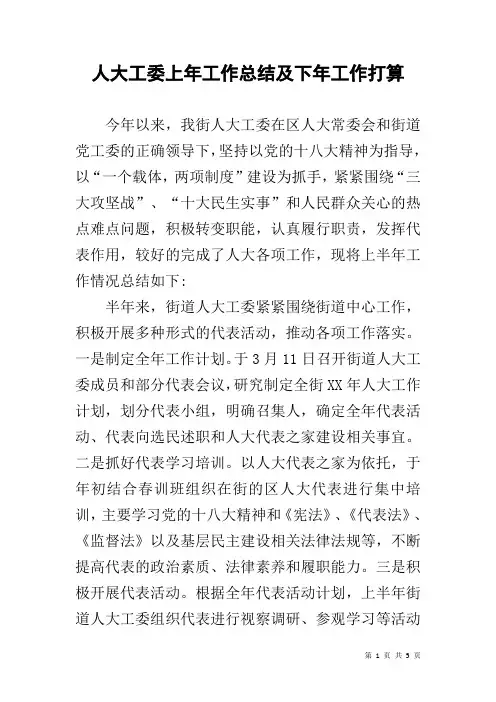 人大工委上年工作总结及下年工作打算

今年以来，我街人大工委在区人大常委会和街道党工委的正确领导下，坚持以党的十八大精神为指导，以“一个载体，两项制度”建设为抓手，紧紧围绕“三大攻坚战”、“十大民生实事”和人民群众关心的热点难点问题，积极转变职能，认真履行职责，发挥代表作用，较好的完成了人大各项工作，现将上半年工作情况总结如下：

半年来，街道人大工委紧紧围绕街道中心工作，积极开展多种形式的代表活动，推动各项工作落实。一是制定全年工作计划。于3月11日召开街道人大工委成员和部分代表会议，研究制定全街XX年人大工作计划，划分代表小组，明确召集人，确定全年代表活动、代表向选民述职和人大代表之家建设相关事宜。二是抓好代表学习培训。以人大代表之家为依托，于年初结合春训班组织在街的区人大代表进行集中培训，主要学习党的十八大精神和《宪法》、《代表法》、《监督法》以及基层民主建设相关法律法规等，不断提高代表的政治素质、法律素养和履职能力。三是积极开展代表活动。根据全年代表活动计划，上半年街道人大工委组织代表进行视察调研、参观学习等活动

第 1 页 共 5 页